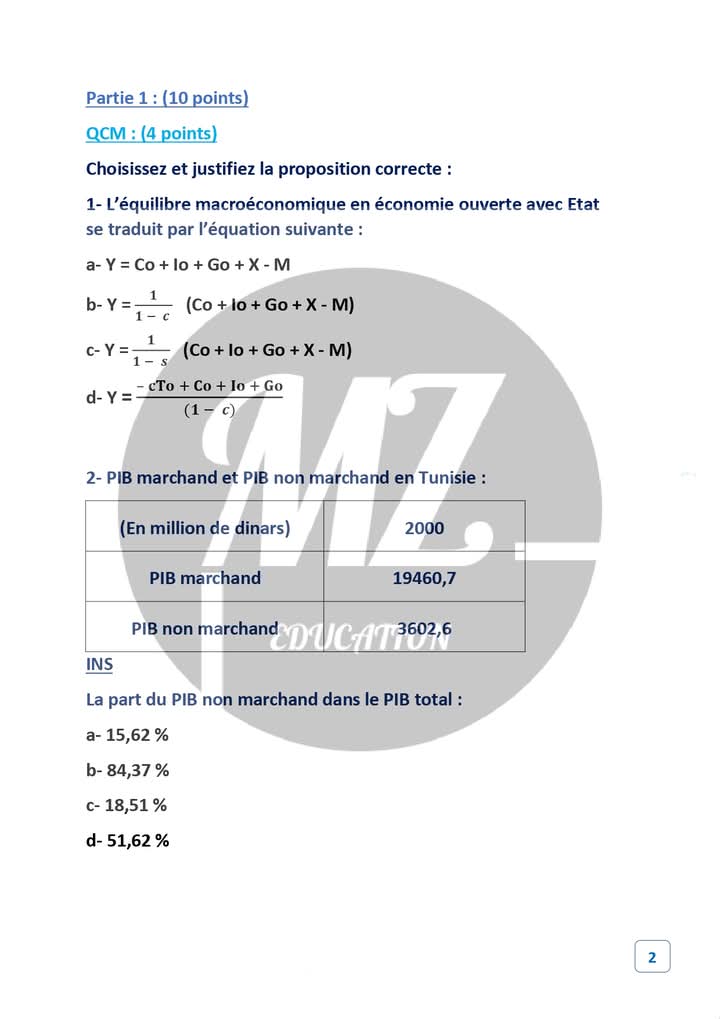 Partie 1 : (10 points)

QCM : (4 points)

Choisissez et justifiez la proposition correcte :

1- L'équilibre macroéconomique en économie ouverte avec Etat se traduit par l'équation suivante :

a- Y = Co + Io + Go + X - M

b- Y = $\frac{1}{1-c}$ (Co + Io + Go + X - M)

c- Y = $\frac{1}{1-s}$ (Co + Io + Go + X - M)

d- Y = $\frac{-cTo + Co + Io + Go}{(1-c)}$

2- PIB marchand et PIB non marchand en Tunisie :

| (En million de dinars) | 2000 |
|---|---|
| PIB marchand | 19460,7 |
| PIB non marchand | 3602,6 |

INS

La part du PIB non marchand dans le PIB total :

a- 15,62 %

b- 84,37 %

c- 18,51 %

d- 51,62 %

MZ EDUCATION

2